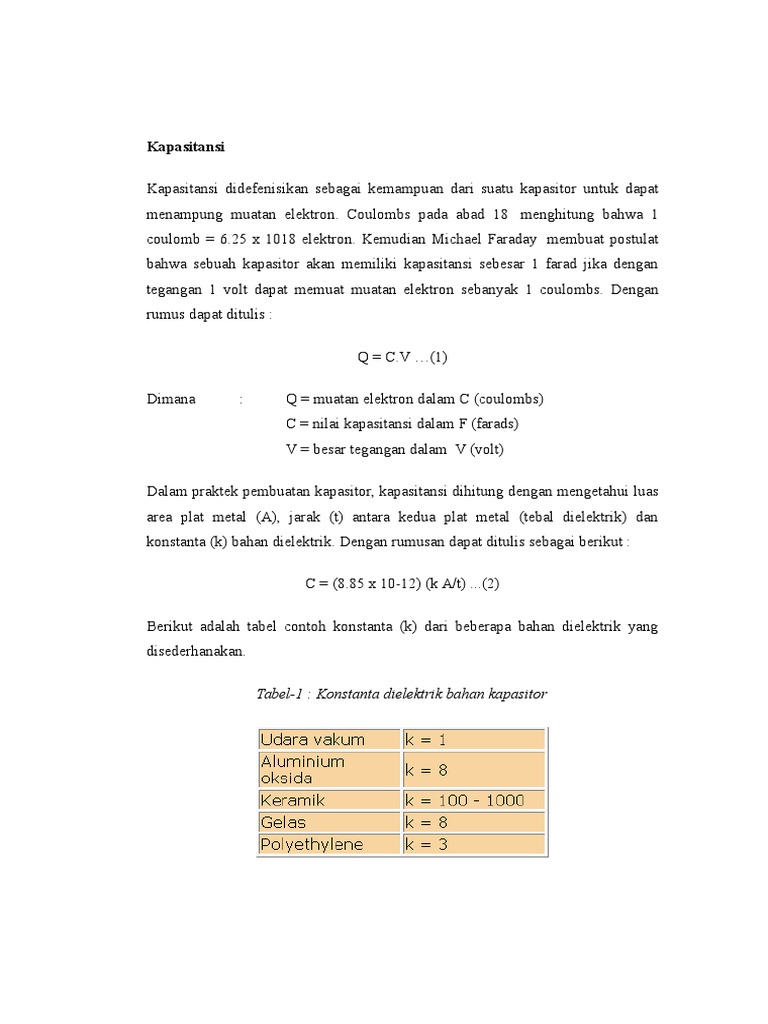 Kapasitansi

Kapasitansi didefenisikan sebagai kemampuan dari suatu kapasitor untuk dapat menampung muatan elektron. Coulombs pada abad 18 menghitung bahwa 1 coulomb = 6.25 x 1018 elektron. Kemudian Michael Faraday membuat postulat bahwa sebuah kapasitor akan memiliki kapasitansi sebesar 1 farad jika dengan tegangan 1 volt dapat memuat muatan elektron sebanyak 1 coulombs. Dengan rumus dapat ditulis :

Q = C.V …(1)

Dimana : Q = muatan elektron dalam C (coulombs)
C = nilai kapasitansi dalam F (farads)
V = besar tegangan dalam V (volt)

Dalam praktek pembuatan kapasitor, kapasitansi dihitung dengan mengetahui luas area plat metal (A), jarak (t) antara kedua plat metal (tebal dielektrik) dan konstanta (k) bahan dielektrik. Dengan rumusan dapat ditulis sebagai berikut :

C = (8.85 x 10-12) (k A/t) ...(2)

Berikut adalah tabel contoh konstanta (k) dari beberapa bahan dielektrik yang disederhanakan.

Tabel-1 : Konstanta dielektrik bahan kapasitor

| Udara vakum | k = 1 |
|---|---|
| Aluminium oksida | k = 8 |
| Keramik | k = 100 - 1000 |
| Gelas | k = 8 |
| Polyethylene | k = 3 |